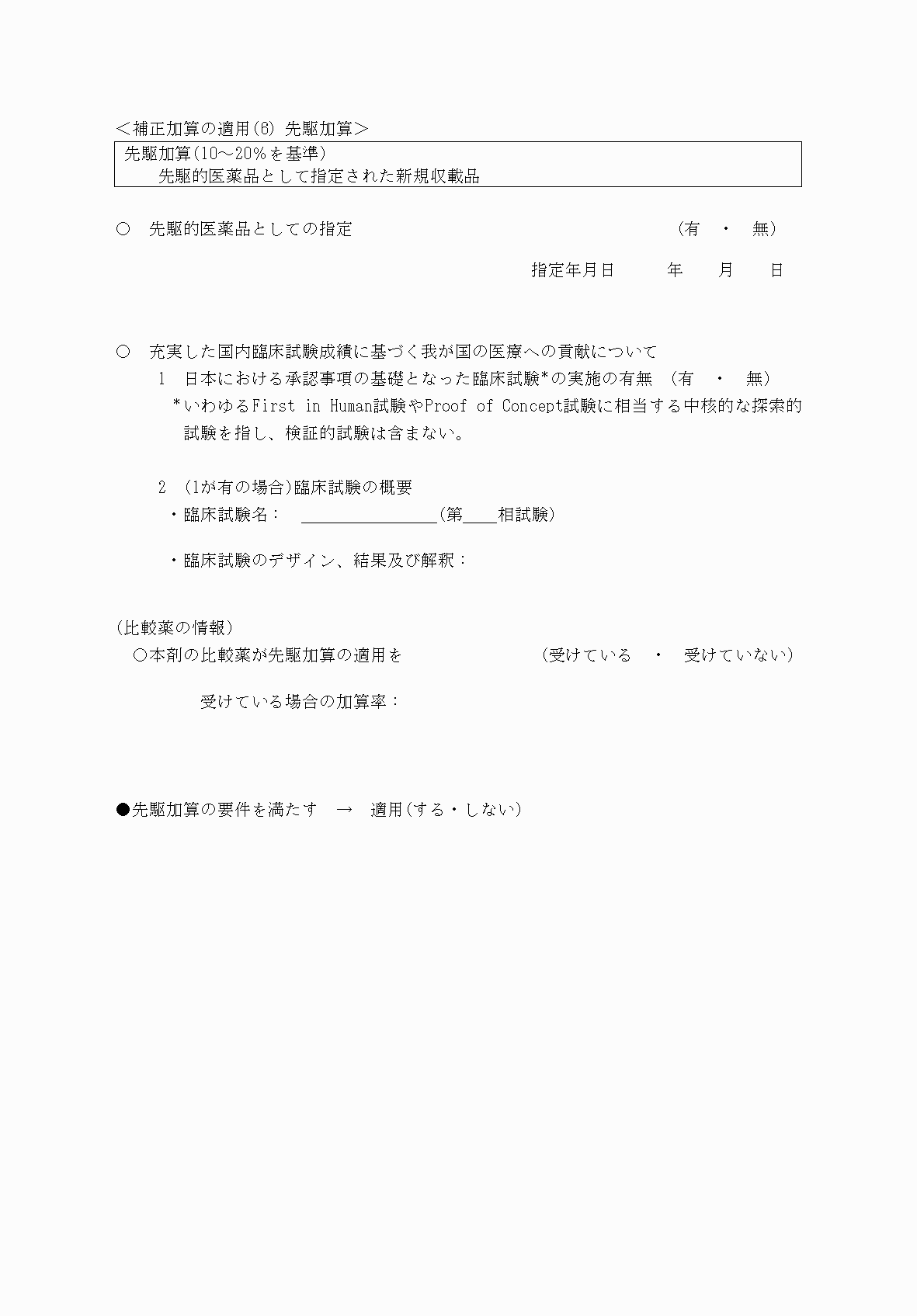 ＜補正加算の適用(6) 先駆加算＞

先駆加算(10～20％を基準)
先駆的医薬品として指定された新規収載品

○　先駆的医薬品としての指定　(有　・　無)

指定年月日　年　月　日

○　充実した国内臨床試験成績に基づく我が国の医療への貢献について

1　日本における承認事項の基礎となった臨床試験*の実施の有無　(有　・　無)

*いわゆるFirst in Human試験やProof of Concept試験に相当する中核的な探索的試験を指し、検証的試験は含まない。

2　(1が有の場合)臨床試験の概要

・臨床試験名：　________________(第____相試験)

・臨床試験のデザイン、結果及び解釈：

(比較薬の情報)

○本剤の比較薬が先駆加算の適用を　(受けている　・　受けていない)

受けている場合の加算率：

●先駆加算の要件を満たす　→　適用(する・しない)